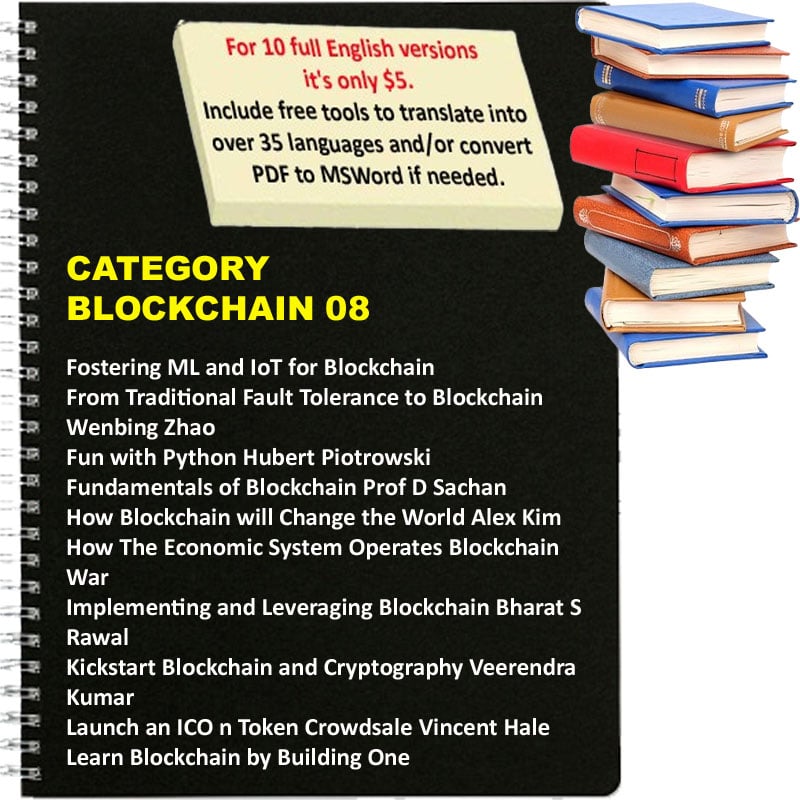 For 10 full English versions it's only $5.
Include free tools to translate into over 35 languages and/or convert PDF to MSWord if needed.

CATEGORY
BLOCKCHAIN 08

Fostering ML and IoT for Blockchain
From Traditional Fault Tolerance to Blockchain Wenbing Zhao
Fun with Python Hubert Piotrowski
Fundamentals of Blockchain Prof D Sachan
How Blockchain will Change the World Alex Kim
How The Economic System Operates Blockchain War
Implementing and Leveraging Blockchain Bharat S Rawal
Kickstart Blockchain and Cryptography Veerendra Kumar
Launch an ICO n Token Crowdsale Vincent Hale
Learn Blockchain by Building One